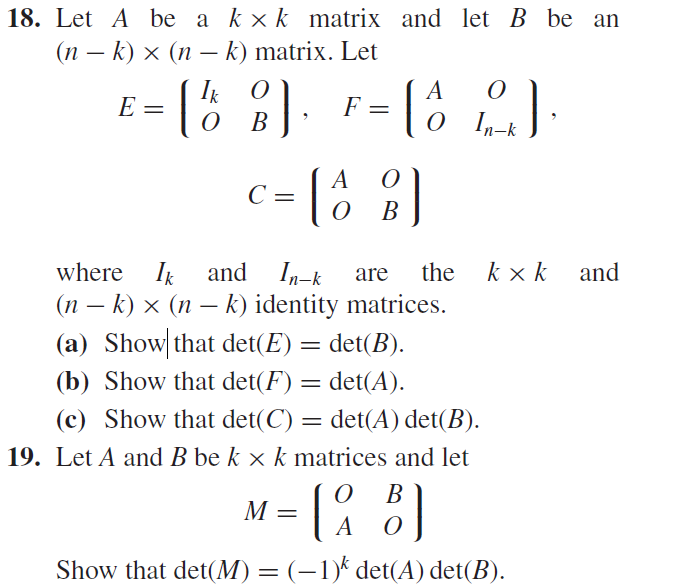 **18.** Let $A$ be a $k \times k$ matrix and let $B$ be an $(n-k) \times (n-k)$ matrix. Let

$E = \begin{pmatrix} I_k & O \\ O & B \end{pmatrix}, \quad F = \begin{pmatrix} A & O \\ O & I_{n-k} \end{pmatrix},$

$C = \begin{pmatrix} A & O \\ O & B \end{pmatrix}$

where $I_k$ and $I_{n-k}$ are the $k \times k$ and $(n-k) \times (n-k)$ identity matrices.

**(a)** Show that $\det(E) = \det(B)$.

**(b)** Show that $\det(F) = \det(A)$.

**(c)** Show that $\det(C) = \det(A)\det(B)$.

**19.** Let $A$ and $B$ be $k \times k$ matrices and let

$M = \begin{pmatrix} O & B \\ A & O \end{pmatrix}$

Show that $\det(M) = (-1)^k \det(A)\det(B)$.